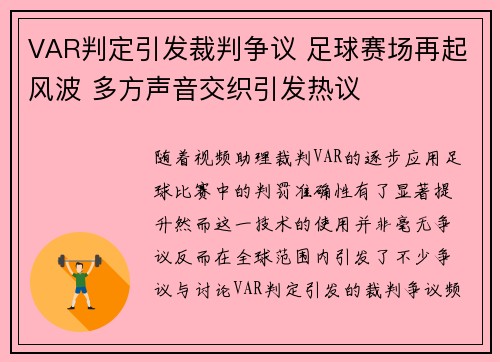 VAR判定引发裁判争议 足球赛场再起风波 多方声音交织引发热议

随着视频助理裁判VAR的逐步应用足球比赛中的判罚准确性有了显著提升然而这一技术的使用并非毫无争议反而在全球范围内引发了不少争议与讨论VAR判定引发的裁判争议频